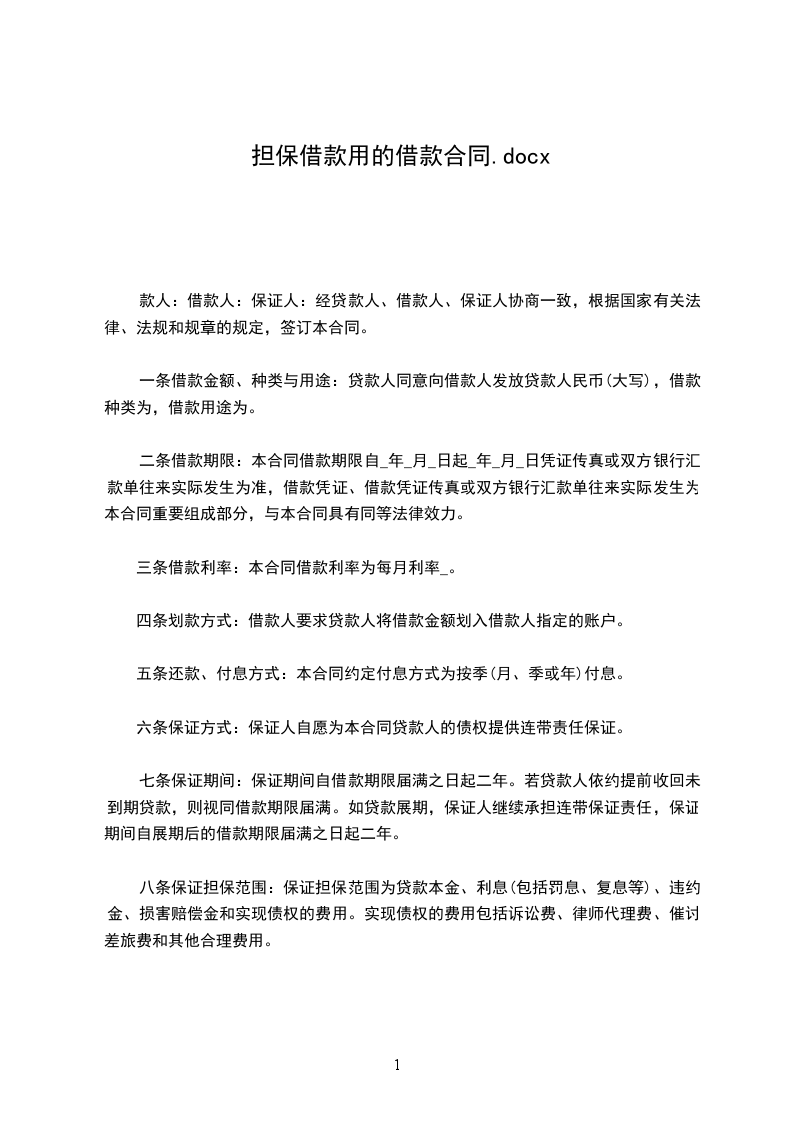 担保借款用的借款合同.docx

款人：借款人：保证人：经贷款人、借款人、保证人协商一致，根据国家有关法律、法规和规章的规定，签订本合同。

一条借款金额、种类与用途：贷款人同意向借款人发放贷款人民币(大写)，借款种类为，借款用途为。

二条借款期限：本合同借款期限自_年_月_日起_年_月_日凭证传真或双方银行汇款单往来实际发生为准，借款凭证、借款凭证传真或双方银行汇款单往来实际发生为本合同重要组成部分，与本合同具有同等法律效力。

三条借款利率：本合同借款利率为每月利率_。

四条划款方式：借款人要求贷款人将借款金额划入借款人指定的账户。

五条还款、付息方式：本合同约定付息方式为按季(月、季或年)付息。

六条保证方式：保证人自愿为本合同贷款人的债权提供连带责任保证。

七条保证期间：保证期间自借款期限届满之日起二年。若贷款人依约提前收回未到期贷款，则视同借款期限届满。如贷款展期，保证人继续承担连带保证责任，保证期间自展期后的借款期限届满之日起二年。

八条保证担保范围：保证担保范围为贷款本金、利息(包括罚息、复息等)、违约金、损害赔偿金和实现债权的费用。实现债权的费用包括诉讼费、律师代理费、催讨差旅费和其他合理费用。

1